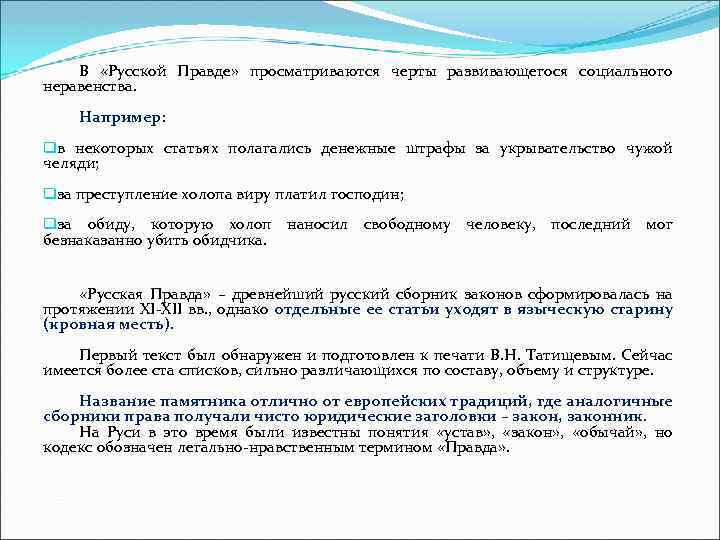 В «Русской Правде» просматриваются черты развивающегося социального неравенства.

Например:

в некоторых статьях полагались денежные штрафы за укрывательство чужой челяди;

за преступление холопа виру платил господин;

за обиду, которую холоп наносил свободному человеку, последний мог безнаказанно убить обидчика.

«Русская Правда» – древнейший русский сборник законов сформировалась на протяжении XI-XII вв., однако отдельные ее статьи уходят в языческую старину (кровная месть).

Первый текст был обнаружен и подготовлен к печати В.Н. Татищевым. Сейчас имеется более ста списков, сильно различающихся по составу, объему и структуре.

Название памятника отлично от европейских традиций, где аналогичные сборники права получали чисто юридические заголовки – закон, законник.
На Руси в это время были известны понятия «устав», «закон», «обычай», но кодекс обозначен легально-нравственным термином «Правда».